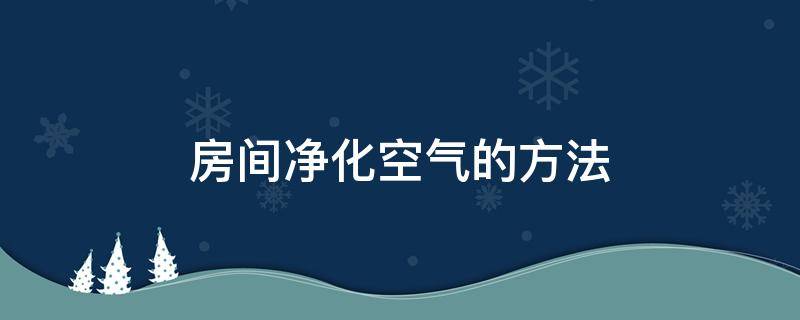 房间净化空气的方法